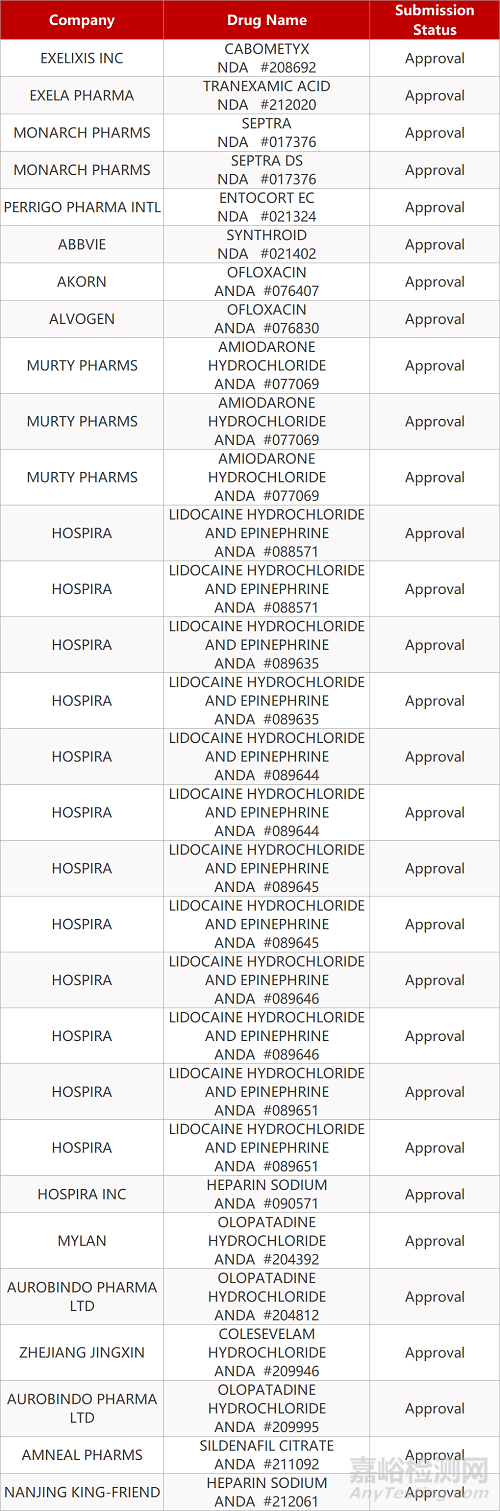 | Company | Drug Name | Submission Status |
|---|---|---|
| EXELIXIS INC | CABOMETYX NDA #208692 | Approval |
| EXELA PHARMA | TRANEXAMIC ACID NDA #212020 | Approval |
| MONARCH PHARMS | SEPTRA NDA #017376 | Approval |
| MONARCH PHARMS | SEPTRA DS NDA #017376 | Approval |
| PERRIGO PHARMA INTL | ENTOCORT EC NDA #021324 | Approval |
| ABBVIE | SYNTHROID NDA #021402 | Approval |
| AKORN | OFLOXACIN ANDA #076407 | Approval |
| ALVOGEN | OFLOXACIN ANDA #076830 | Approval |
| MURTY PHARMS | AMIODARONE HYDROCHLORIDE ANDA #077069 | Approval |
| MURTY PHARMS | AMIODARONE HYDROCHLORIDE ANDA #077069 | Approval |
| MURTY PHARMS | AMIODARONE HYDROCHLORIDE ANDA #077069 | Approval |
| HOSPIRA | LIDOCAINE HYDROCHLORIDE AND EPINEPHRINE ANDA #088571 | Approval |
| HOSPIRA | LIDOCAINE HYDROCHLORIDE AND EPINEPHRINE ANDA #088571 | Approval |
| HOSPIRA | LIDOCAINE HYDROCHLORIDE AND EPINEPHRINE ANDA #089635 | Approval |
| HOSPIRA | LIDOCAINE HYDROCHLORIDE AND EPINEPHRINE ANDA #089635 | Approval |
| HOSPIRA | LIDOCAINE HYDROCHLORIDE AND EPINEPHRINE ANDA #089644 | Approval |
| HOSPIRA | LIDOCAINE HYDROCHLORIDE AND EPINEPHRINE ANDA #089644 | Approval |
| HOSPIRA | LIDOCAINE HYDROCHLORIDE AND EPINEPHRINE ANDA #089645 | Approval |
| HOSPIRA | LIDOCAINE HYDROCHLORIDE AND EPINEPHRINE ANDA #089645 | Approval |
| HOSPIRA | LIDOCAINE HYDROCHLORIDE AND EPINEPHRINE ANDA #089646 | Approval |
| HOSPIRA | LIDOCAINE HYDROCHLORIDE AND EPINEPHRINE ANDA #089646 | Approval |
| HOSPIRA | LIDOCAINE HYDROCHLORIDE AND EPINEPHRINE ANDA #089651 | Approval |
| HOSPIRA | LIDOCAINE HYDROCHLORIDE AND EPINEPHRINE ANDA #089651 | Approval |
| HOSPIRA INC | HEPARIN SODIUM ANDA #090571 | Approval |
| MYLAN | OLOPATADINE HYDROCHLORIDE ANDA #204392 | Approval |
| AUROBINDO PHARMA LTD | OLOPATADINE HYDROCHLORIDE ANDA #204812 | Approval |
| ZHEJIANG JINGXIN | COLESEVELAM HYDROCHLORIDE ANDA #209946 | Approval |
| AUROBINDO PHARMA LTD | OLOPATADINE HYDROCHLORIDE ANDA #209995 | Approval |
| AMNEAL PHARMS | SILDENAFIL CITRATE ANDA #211092 | Approval |
| NANJING KING-FRIEND | HEPARIN SODIUM ANDA #212061 | Approval |

嘉峪检测网
AnyTesting.com